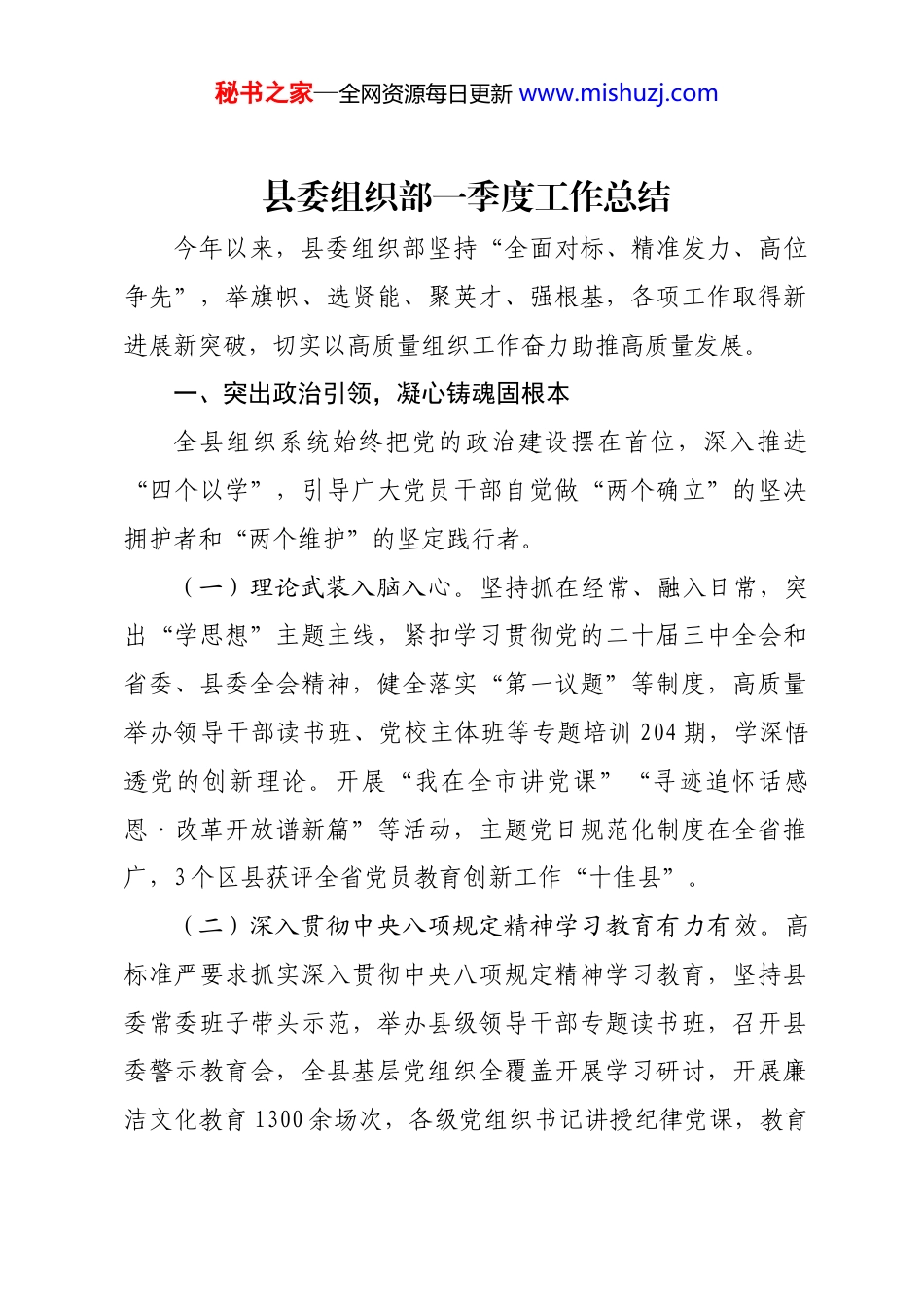 秘书之家—全网资源每日更新 www.mishuzj.com

县委组织部一季度工作总结

今年以来，县委组织部坚持“全面对标、精准发力、高位争先”，举旗帜、选贤能、聚英才、强根基，各项工作取得新进展新突破，切实以高质量组织工作奋力助推高质量发展。

一、突出政治引领，凝心铸魂固根本

全县组织系统始终把党的政治建设摆在首位，深入推进“四个以学”，引导广大党员干部自觉做“两个确立”的坚决拥护者和“两个维护”的坚定践行者。

（一）理论武装入脑入心。坚持抓在经常、融入日常，突出“学思想”主题主线，紧扣学习贯彻党的二十届三中全会和省委、县委全会精神，健全落实“第一议题”等制度，高质量举办领导干部读书班、党校主体班等专题培训204期，学深悟透党的创新理论。开展“我在全市讲党课”“寻迹追怀话感恩·改革开放谱新篇”等活动，主题党日规范化制度在全省推广，3个区县获评全省党员教育创新工作“十佳县”。

（二）深入贯彻中央八项规定精神学习教育有力有效。高标准严要求抓实深入贯彻中央八项规定精神学习教育，坚持县委常委班子带头示范，举办县级领导干部专题读书班，召开县委警示教育会，全县基层党组织全覆盖开展学习研讨，开展廉洁文化教育1300余场次，各级党组织书记讲授纪律党课，教育